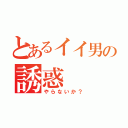 とあるイイ男の誘惑

やらないか？